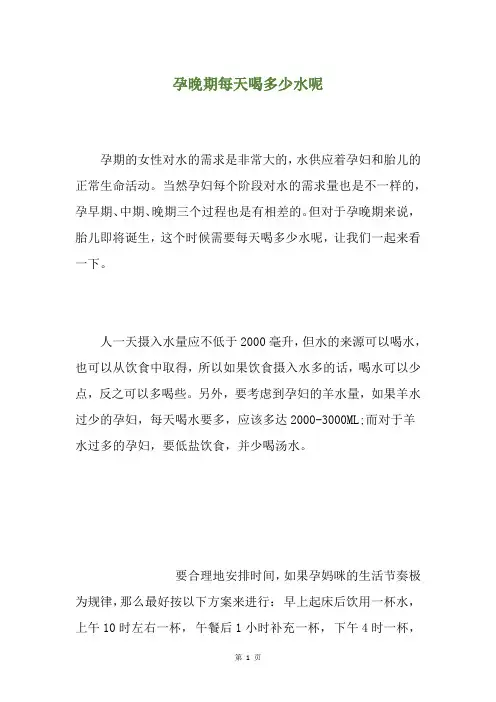 孕晚期每天喝多少水呢

孕期的女性对水的需求是非常大的，水供应着孕妇和胎儿的正常生命活动。当然孕妇每个阶段对水的需求量也是不一样的，孕早期、中期、晚期三个过程也是有相差的。但对于孕晚期来说，胎儿即将诞生，这个时候需要每天喝多少水呢，让我们一起来看一下。

人一天摄入水量应不低于2000毫升，但水的来源可以喝水，也可以从饮食中取得，所以如果饮食摄入水多的话，喝水可以少点，反之可以多喝些。另外，要考虑到孕妇的羊水量，如果羊水过少的孕妇，每天喝水要多，应该多达2000-3000ML;而对于羊水过多的孕妇，要低盐饮食，并少喝汤水。

要合理地安排时间，如果孕妈咪的生活节奏极为规律，那么最好按以下方案来进行：早上起床后饮用一杯水，上午10时左右一杯，午餐后1小时补充一杯，下午4时一杯，

第 1 页